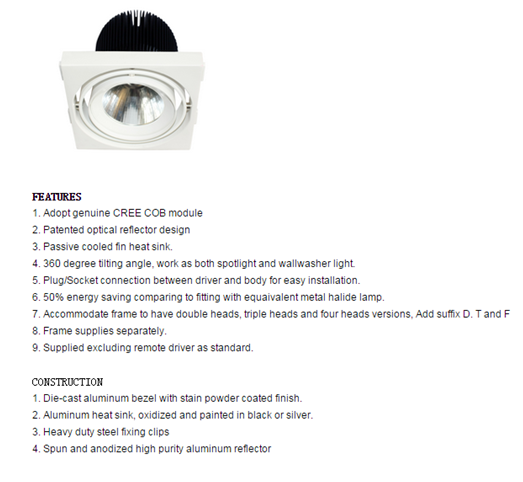 FEATURES
1. Adopt genuine CREE COB module
2. Patented optical reflector design
3. Passive cooled fin heat sink.
4. 360 degree tilting angle, work as both spotlight and wallwasher light.
5. Plug/Socket connection between driver and body for easy installation.
6. 50% energy saving comparing to fitting with equaivalent metal halide lamp.
7. Accommodate frame to have double heads, triple heads and four heads versions, Add suffix D. T and F
8. Frame supplies separately.
9. Supplied excluding remote driver as standard.

CONSTRUCTION
1. Die-cast aluminum bezel with stain powder coated finish.
2. Aluminum heat sink, oxidized and painted in black or silver.
3. Heavy duty steel fixing clips
4. Spun and anodized high purity aluminum reflector